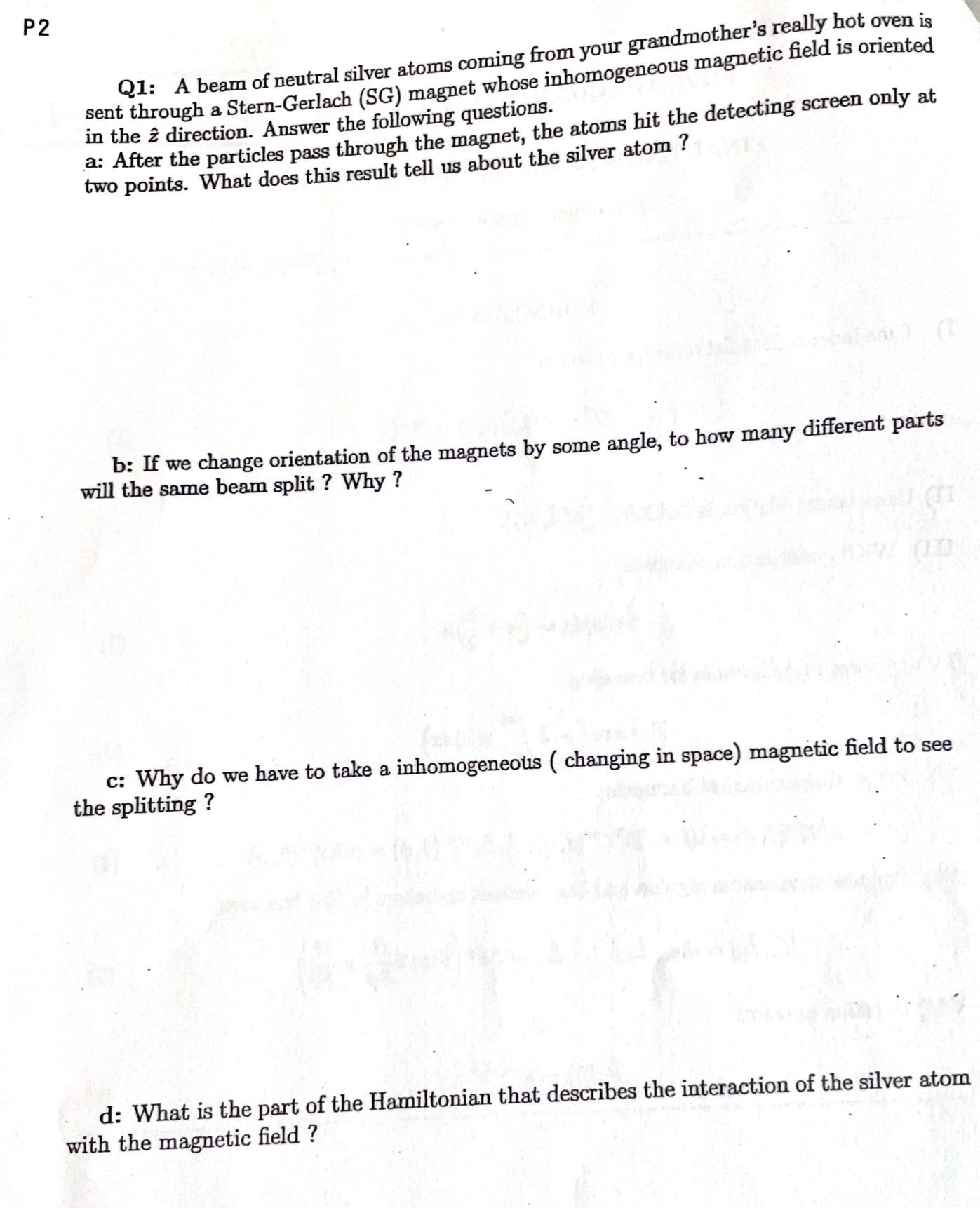 P2

Q1: A beam of neutral silver atoms coming from your grandmother's really hot oven is sent through a Stern-Gerlach (SG) magnet whose inhomogeneous magnetic field is oriented in the $\hat{z}$ direction. Answer the following questions.
a: After the particles pass through the magnet, the atoms hit the detecting screen only at two points. What does this result tell us about the silver atom ?

b: If we change orientation of the magnets by some angle, to how many different parts will the same beam split ? Why ?

c: Why do we have to take a inhomogeneous ( changing in space) magnetic field to see the splitting ?

d: What is the part of the Hamiltonian that describes the interaction of the silver atom with the magnetic field ?